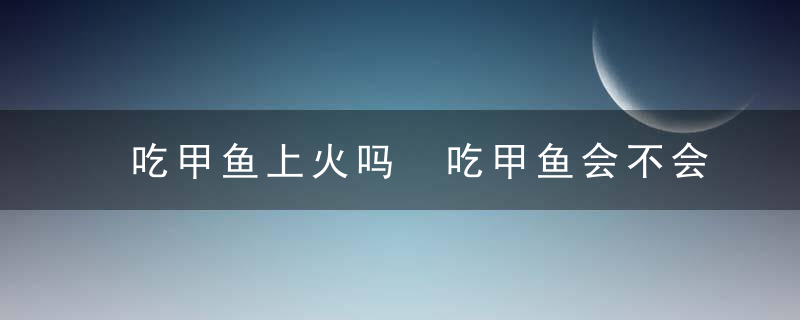 吃甲鱼上火吗 吃甲鱼会不会